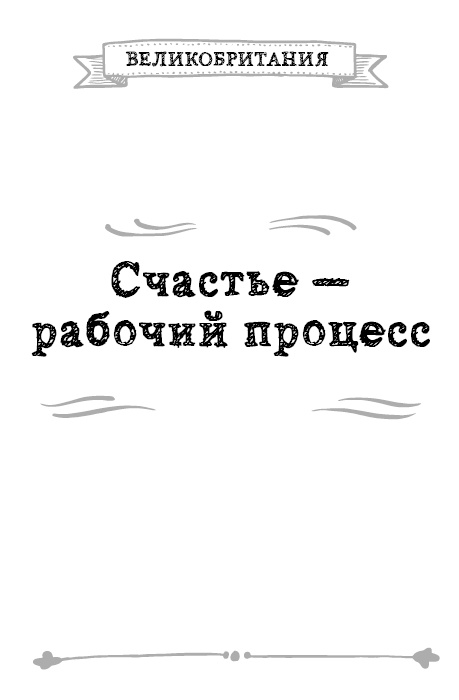 ВЕЛИКОБРИТАНИЯ

Счастье — рабочий процесс